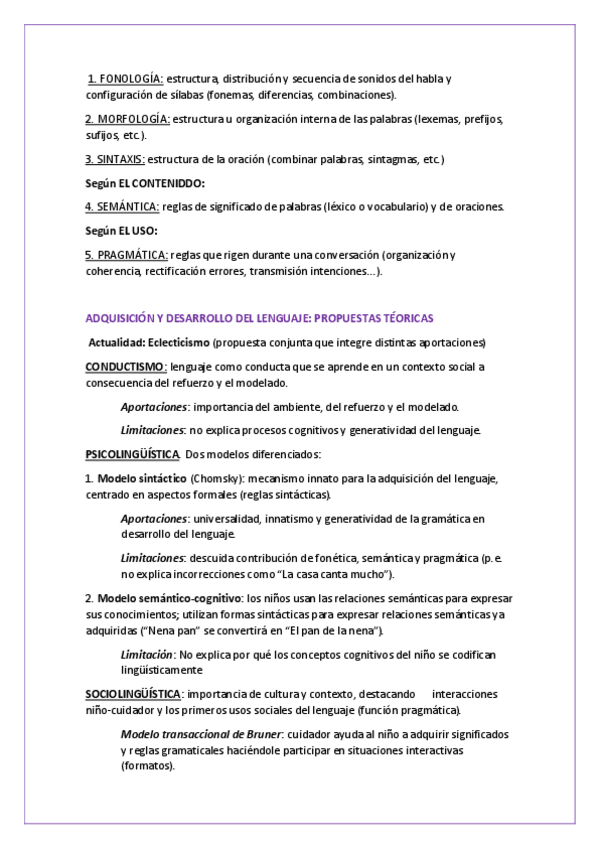 1. FONOLOGÍA: estructura, distribución y secuencia de sonidos del habla y configuración de sílabas (fonemas, diferencias, combinaciones).

2. MORFOLOGÍA: estructura u organización interna de las palabras (lexemas, prefijos, sufijos, etc.).

3. SINTAXIS: estructura de la oración (combinar palabras, sintagmas, etc.)

Según EL CONTENIDDO:

4. SEMÁNTICA: reglas de significado de palabras (léxico o vocabulario) y de oraciones.

Según EL USO:

5. PRAGMÁTICA: reglas que rigen durante una conversación (organización y coherencia, rectificación errores, transmisión intenciones…).

ADQUISICIÓN Y DESARROLLO DEL LENGUAJE: PROPUESTAS TÉORICAS

Actualidad: Eclecticismo (propuesta conjunta que integre distintas aportaciones)

CONDUCTISMO: lenguaje como conducta que se aprende en un contexto social a consecuencia del refuerzo y el modelado.

Aportaciones: importancia del ambiente, del refuerzo y el modelado.

Limitaciones: no explica procesos cognitivos y generatividad del lenguaje.

PSICOLINGÜÍSTICA. Dos modelos diferenciados:

1. Modelo sintáctico (Chomsky): mecanismo innato para la adquisición del lenguaje, centrado en aspectos formales (reglas sintácticas).

Aportaciones: universalidad, innatismo y generatividad de la gramática en desarrollo del lenguaje.

Limitaciones: descuida contribución de fonética, semántica y pragmática (p.e. no explica incorrecciones como "La casa canta mucho").

2. Modelo semántico-cognitivo: los niños usan las relaciones semánticas para expresar sus conocimientos; utilizan formas sintácticas para expresar relaciones semánticas ya adquiridas ("Nena pan" se convertirá en "El pan de la nena").

Limitación: No explica por qué los conceptos cognitivos del niño se codifican lingüísticamente

SOCIOLINGÜÍSTICA: importancia de cultura y contexto, destacando interacciones niño-cuidador y los primeros usos sociales del lenguaje (función pragmática).

Modelo transaccional de Bruner: cuidador ayuda al niño a adquirir significados y reglas gramaticales haciéndole participar en situaciones interactivas (formatos).